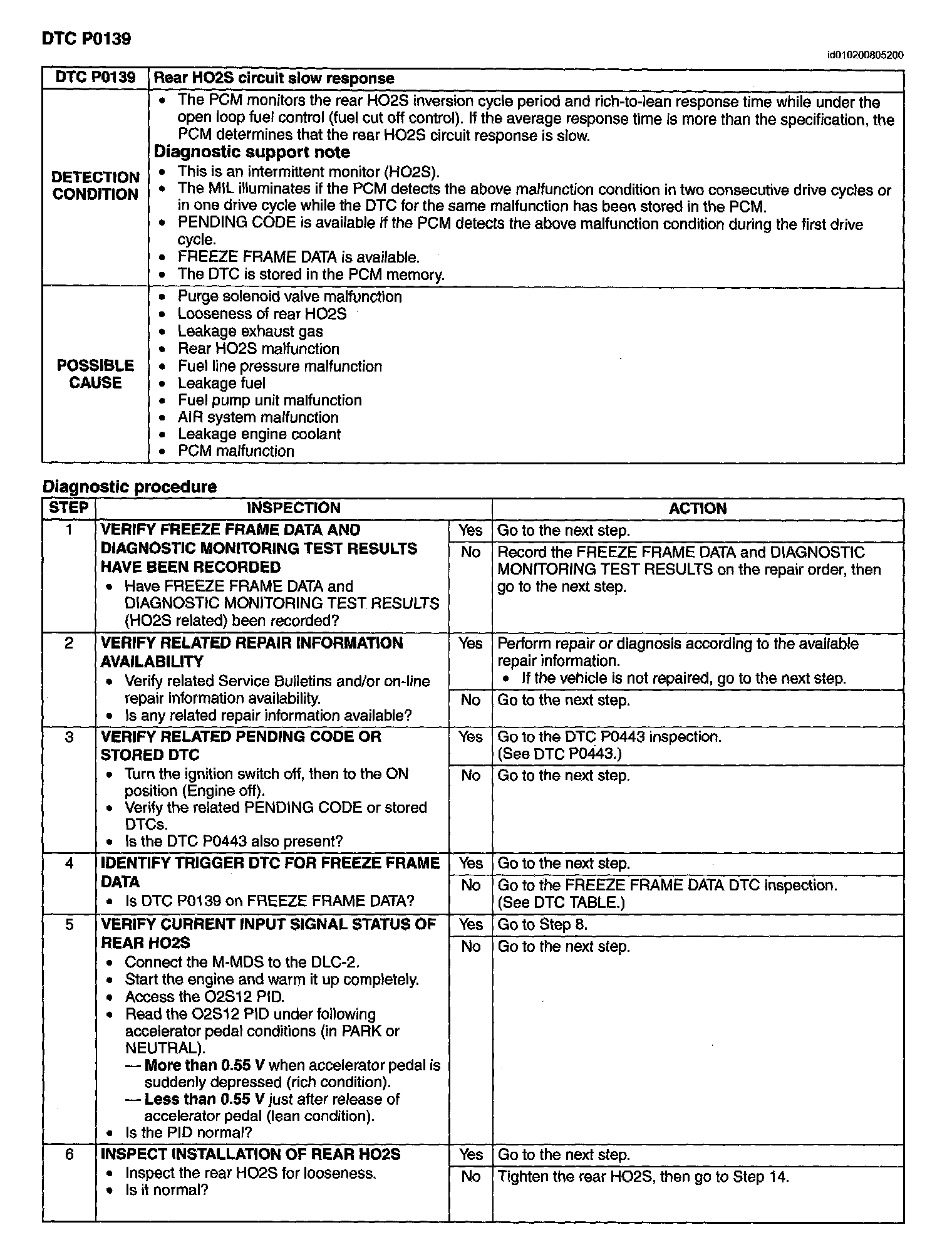 DTC P0139

id010200805200

| DTC P0139 | Rear HO2S circuit slow response |
|---|---|
| DETECTION CONDITION | • The PCM monitors the rear HO2S inversion cycle period and rich-to-lean response time while under the open loop fuel control (fuel cut off control). If the average response time is more than the specification, the PCM determines that the rear HO2S circuit response is slow. Diagnostic support note • This is an intermittent monitor (HO2S). • The MIL illuminates if the PCM detects the above malfunction condition in two consecutive drive cycles or in one drive cycle while the DTC for the same malfunction has been stored in the PCM. • PENDING CODE is available if the PCM detects the above malfunction condition during the first drive cycle. • FREEZE FRAME DATA is available. • The DTC is stored in the PCM memory. |
| POSSIBLE CAUSE | • Purge solenoid valve malfunction • Looseness of rear HO2S • Leakage exhaust gas • Rear HO2S malfunction • Fuel line pressure malfunction • Leakage fuel • Fuel pump unit malfunction • AIR system malfunction • Leakage engine coolant • PCM malfunction |

Diagnostic procedure

| STEP | INSPECTION | | ACTION |
|---|---|---|---|
| 1 | VERIFY FREEZE FRAME DATA AND DIAGNOSTIC MONITORING TEST RESULTS HAVE BEEN RECORDED • Have FREEZE FRAME DATA and DIAGNOSTIC MONITORING TEST RESULTS (HO2S related) been recorded? | Yes | Go to the next step. |
| | | No | Record the FREEZE FRAME DATA and DIAGNOSTIC MONITORING TEST RESULTS on the repair order, then go to the next step. |
| 2 | VERIFY RELATED REPAIR INFORMATION AVAILABILITY • Verify related Service Bulletins and/or on-line repair information availability. • Is any related repair information available? | Yes | Perform repair or diagnosis according to the available repair information. • If the vehicle is not repaired, go to the next step. |
| | | No | Go to the next step. |
| 3 | VERIFY RELATED PENDING CODE OR STORED DTC • Turn the ignition switch off, then to the ON position (Engine off). • Verify the related PENDING CODE or stored DTCs. • Is the DTC P0443 also present? | Yes | Go to the DTC P0443 inspection. (See DTC P0443.) |
| | | No | Go to the next step. |
| 4 | IDENTIFY TRIGGER DTC FOR FREEZE FRAME DATA • Is DTC P0139 on FREEZE FRAME DATA? | Yes | Go to the next step. |
| | | No | Go to the FREEZE FRAME DATA DTC inspection. (See DTC TABLE.) |
| 5 | VERIFY CURRENT INPUT SIGNAL STATUS OF REAR HO2S • Connect the M-MDS to the DLC-2. • Start the engine and warm it up completely. • Access the O2S12 PID. • Read the O2S12 PID under following accelerator pedal conditions (in PARK or NEUTRAL). — More than 0.55 V when accelerator pedal is suddenly depressed (rich condition). — Less than 0.55 V just after release of accelerator pedal (lean condition). • Is the PID normal? | Yes | Go to Step 8. |
| | | No | Go to the next step. |
| 6 | INSPECT INSTALLATION OF REAR HO2S • Inspect the rear HO2S for looseness. • Is it normal? | Yes | Go to the next step. |
| | | No | Tighten the rear HO2S, then go to Step 14. |